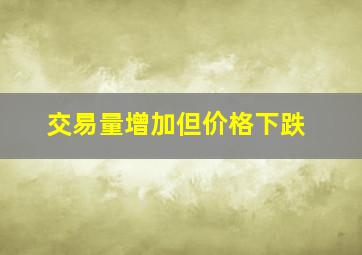 交易量增加但价格下跌